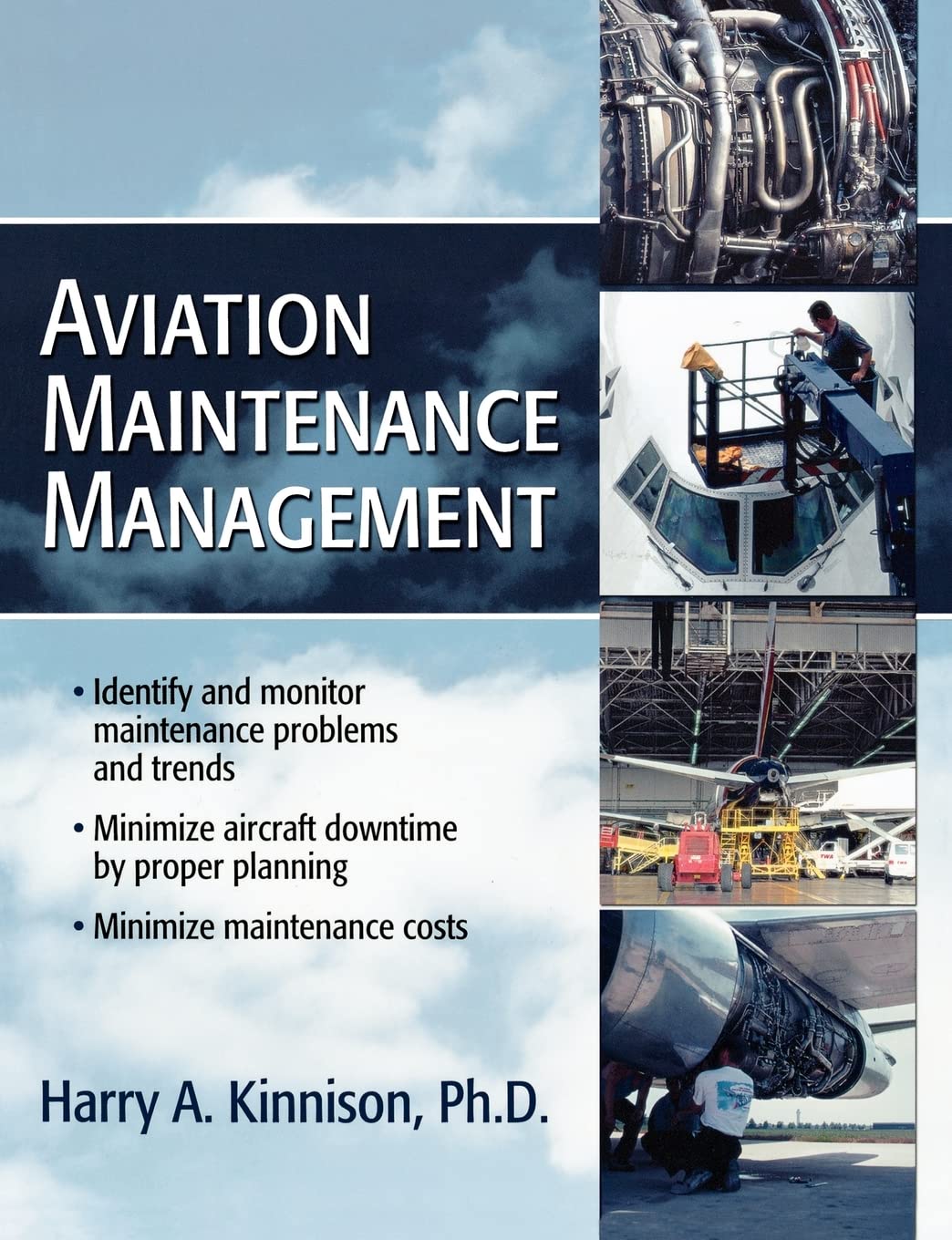 AVIATION MAINTENANCE MANAGEMENT

• Identify and monitor maintenance problems and trends

• Minimize aircraft downtime by proper planning

• Minimize maintenance costs

Harry A. Kinnison, Ph.D.

TWA